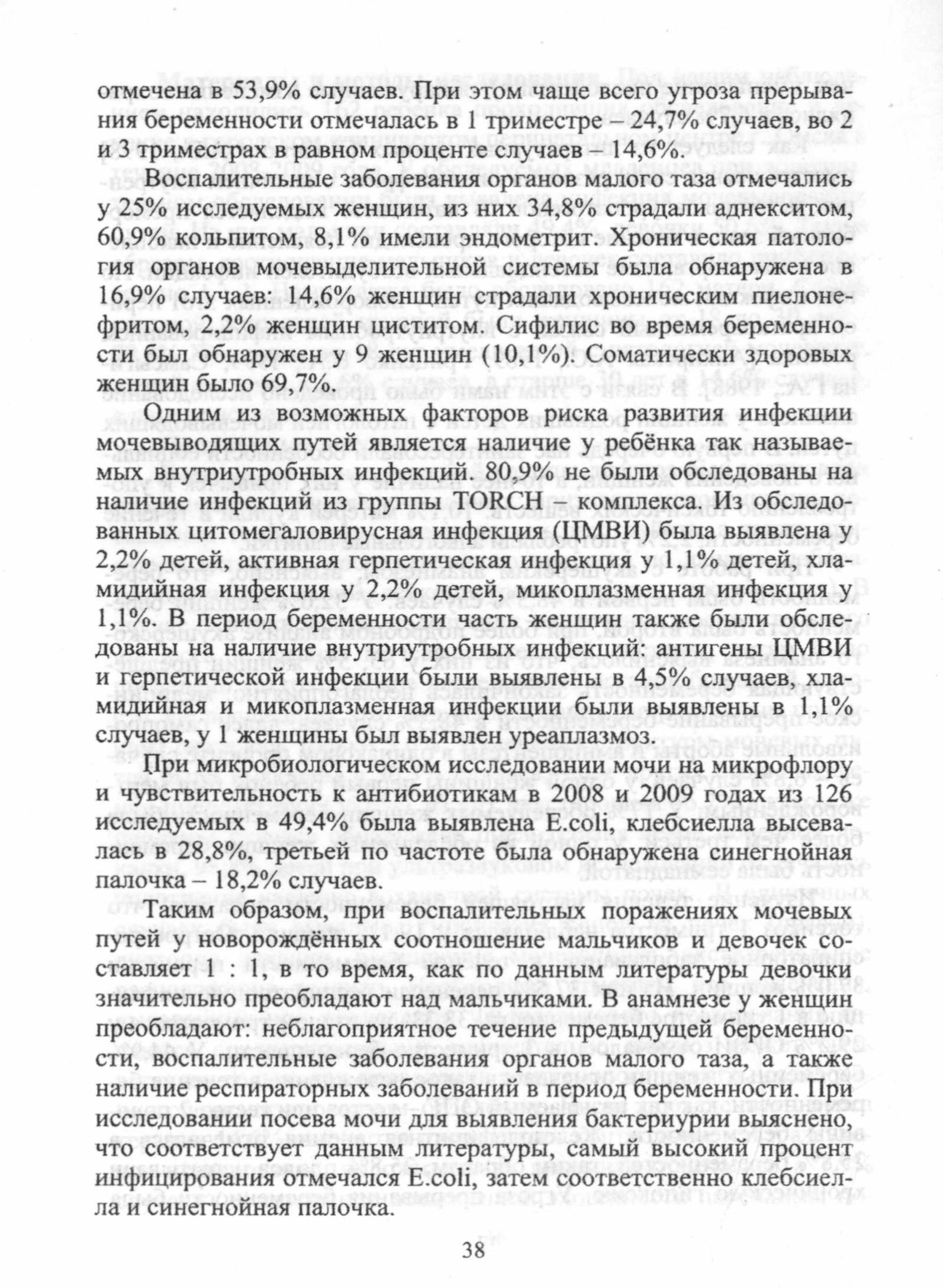 отмечена в 53,9% случаев. При этом чаще всего угроза прерывания беременности отмечалась в 1 триместре – 24,7% случаев, во 2 и 3 триместрах в равном проценте случаев – 14,6%.

Воспалительные заболевания органов малого таза отмечались у 25% исследуемых женщин, из них 34,8% страдали аднекситом, 60,9% кольпитом, 8,1% имели эндометрит. Хроническая патология органов мочевыделительной системы была обнаружена в 16,9% случаев: 14,6% женщин страдали хроническим пиелонефритом, 2,2% женщин циститом. Сифилис во время беременности был обнаружен у 9 женщин (10,1%). Соматически здоровых женщин было 69,7%.

Одним из возможных факторов риска развития инфекции мочевыводящих путей является наличие у ребёнка так называемых внутриутробных инфекций. 80,9% не были обследованы на наличие инфекций из группы TORCH – комплекса. Из обследованных цитомегаловирусная инфекция (ЦМВИ) была выявлена у 2,2% детей, активная герпетическая инфекция у 1,1% детей, хламидийная инфекция у 2,2% детей, микоплазменная инфекция у 1,1%. В период беременности часть женщин также были обследованы на наличие внутриутробных инфекций: антигены ЦМВИ и герпетической инфекции были выявлены в 4,5% случаев, хламидийная и микоплазменная инфекции были выявлены в 1,1% случаев, у 1 женщины был выявлен уреаплазмоз.

При микробиологическом исследовании мочи на микрофлору и чувствительность к антибиотикам в 2008 и 2009 годах из 126 исследуемых в 49,4% была выявлена E.coli, клебсиелла высевалась в 28,8%, третьей по частоте была обнаружена синегнойная палочка – 18,2% случаев.

Таким образом, при воспалительных поражениях мочевых путей у новорождённых соотношение мальчиков и девочек составляет 1 : 1, в то время, как по данным литературы девочки значительно преобладают над мальчиками. В анамнезе у женщин преобладают: неблагоприятное течение предыдущей беременности, воспалительные заболевания органов малого таза, а также наличие респираторных заболеваний в период беременности. При исследовании посева мочи для выявления бактериурии выяснено, что соответствует данным литературы, самый высокий процент инфицирования отмечался E.coli, затем соответственно клебсиелла и синегнойная палочка.

38